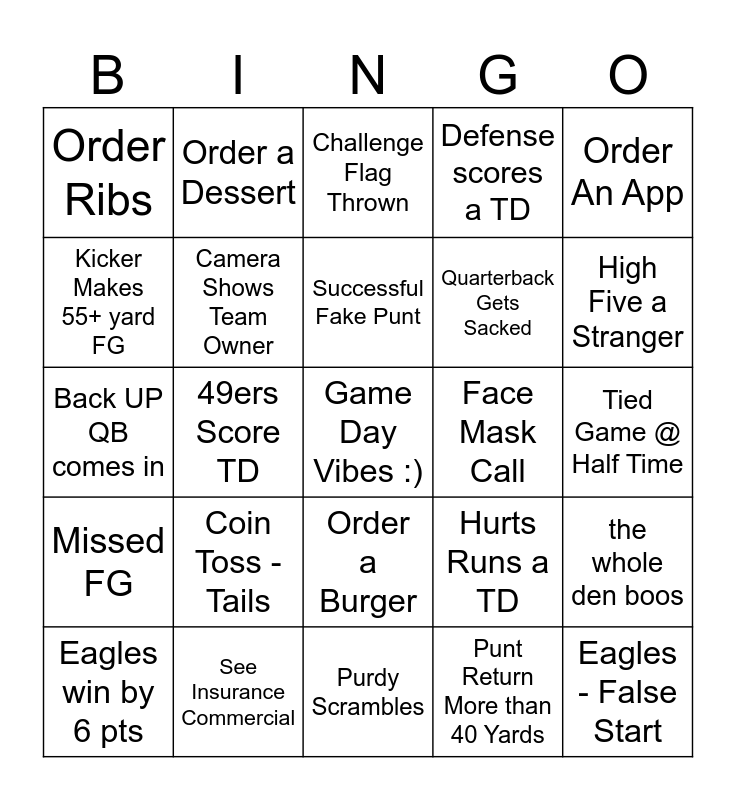 | B | I | N | G | O |
|---|---|---|---|---|
| Order Ribs | Order a Dessert | Challenge Flag Thrown | Defense scores a TD | Order An App |
| Kicker Makes 55+ yard FG | Camera Shows Team Owner | Successful Fake Punt | Quarterback Gets Sacked | High Five a Stranger |
| Back UP QB comes in | 49ers Score TD | Game Day Vibes :) | Face Mask Call | Tied Game @ Half Time |
| Missed FG | Coin Toss - Tails | Order a Burger | Hurts Runs a TD | the whole den boos |
| Eagles win by 6 pts | See Insurance Commercial | Purdy Scrambles | Punt Return More than 40 Yards | Eagles - False Start |